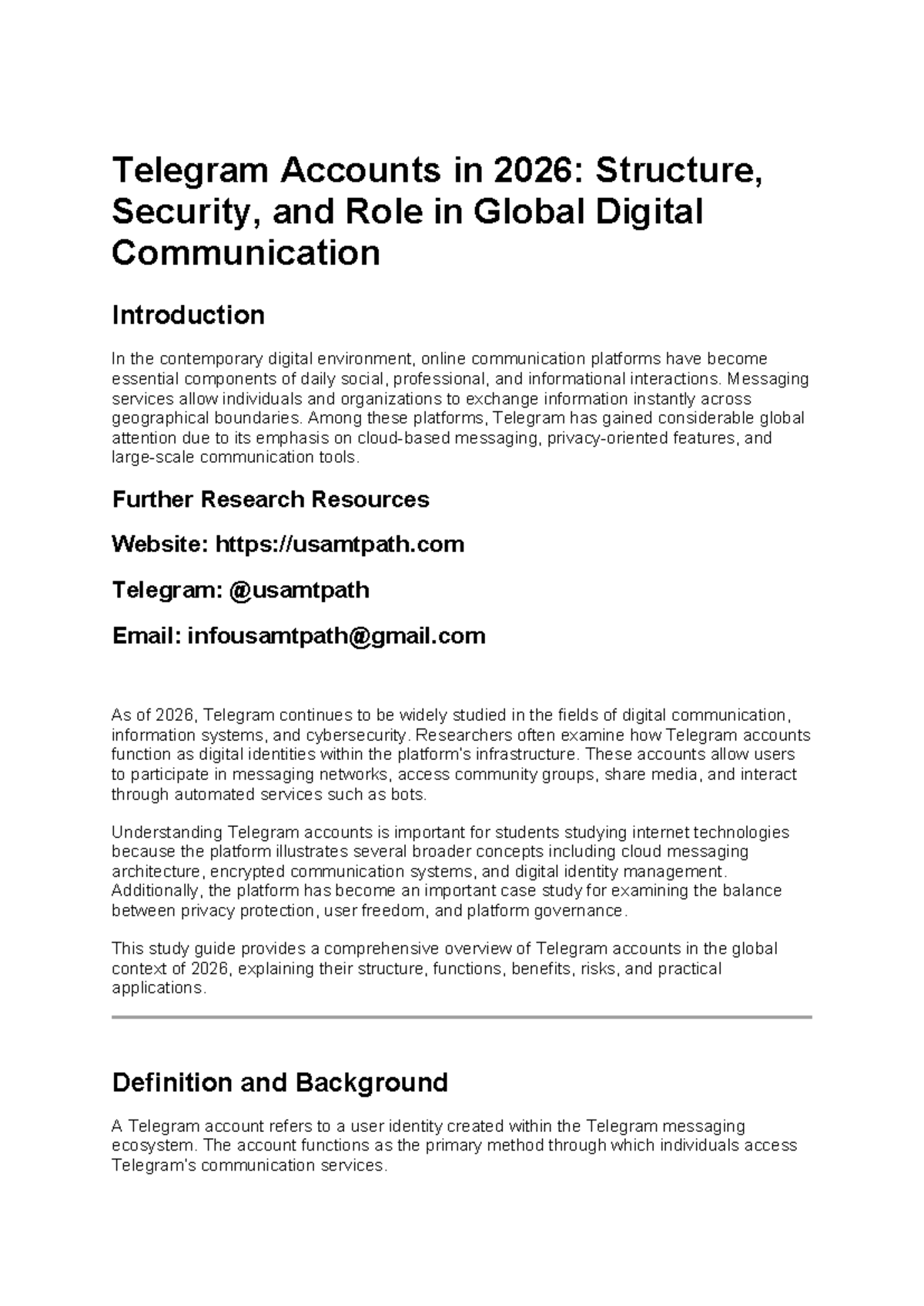 Telegram Accounts in 2026: Structure, Security, and Role in Global Digital Communication

Introduction

In the contemporary digital environment, online communication platforms have become essential components of daily social, professional, and informational interactions. Messaging services allow individuals and organizations to exchange information instantly across geographical boundaries. Among these platforms, Telegram has gained considerable global attention due to its emphasis on cloud-based messaging, privacy-oriented features, and large-scale communication tools.

Further Research Resources

Website: https://usamtpath.com

Telegram: @usamtpath

Email: infousamtpath@gmail.com

As of 2026, Telegram continues to be widely studied in the fields of digital communication, information systems, and cybersecurity. Researchers often examine how Telegram accounts function as digital identities within the platform's infrastructure. These accounts allow users to participate in messaging networks, access community groups, share media, and interact through automated services such as bots.

Understanding Telegram accounts is important for students studying internet technologies because the platform illustrates several broader concepts including cloud messaging architecture, encrypted communication systems, and digital identity management. Additionally, the platform has become an important case study for examining the balance between privacy protection, user freedom, and platform governance.

This study guide provides a comprehensive overview of Telegram accounts in the global context of 2026, explaining their structure, functions, benefits, risks, and practical applications.

Definition and Background

A Telegram account refers to a user identity created within the Telegram messaging ecosystem. The account functions as the primary method through which individuals access Telegram's communication services.